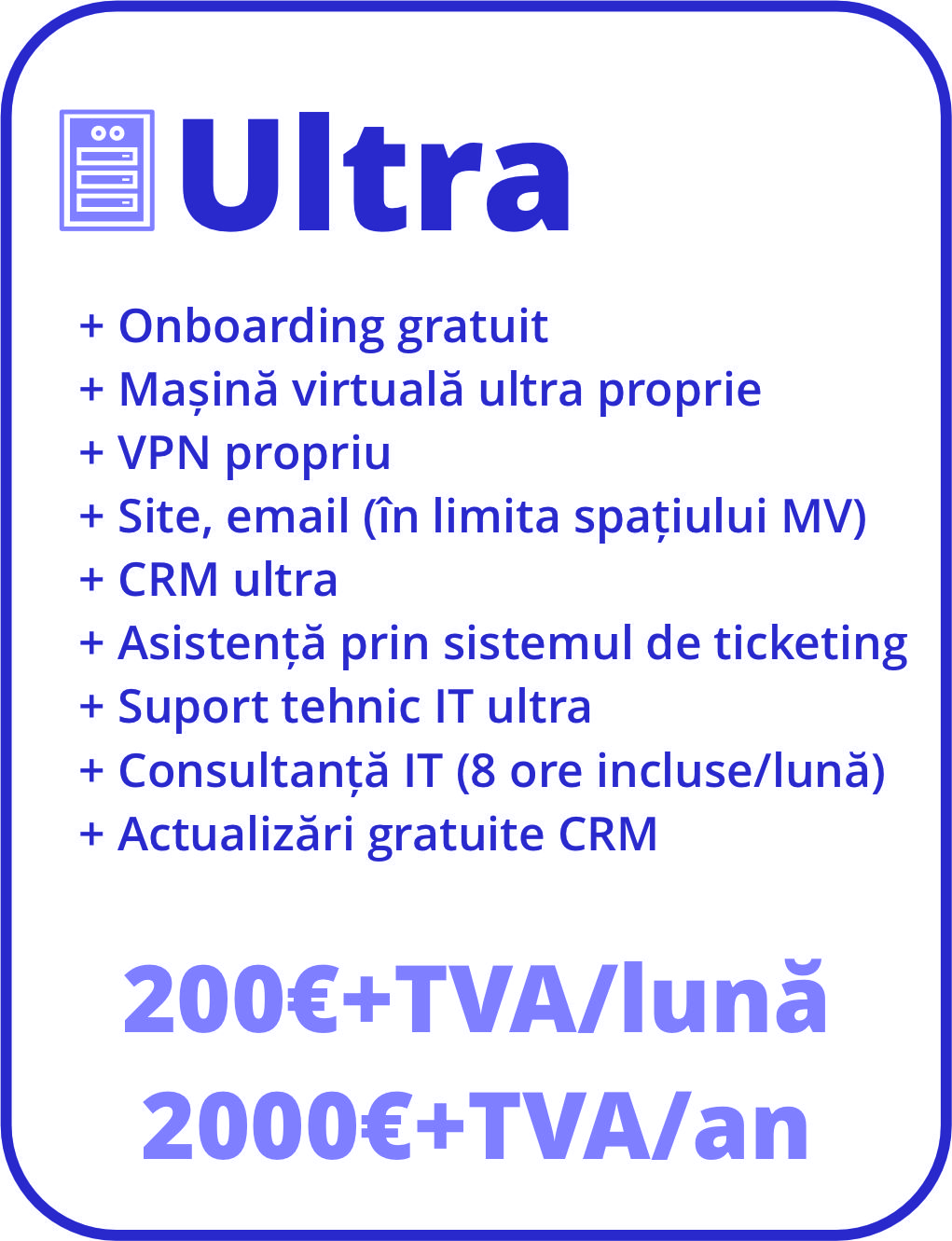 Ultra

+ Onboarding gratuit
+ Mașină virtuală ultra proprie
+ VPN propriu
+ Site, email (în limita spațiului MV)
+ CRM ultra
+ Asistență prin sistemul de ticketing
+ Suport tehnic IT ultra
+ Consultanță IT (8 ore incluse/lună)
+ Actualizări gratuite CRM

200€+TVA/lună
2000€+TVA/an